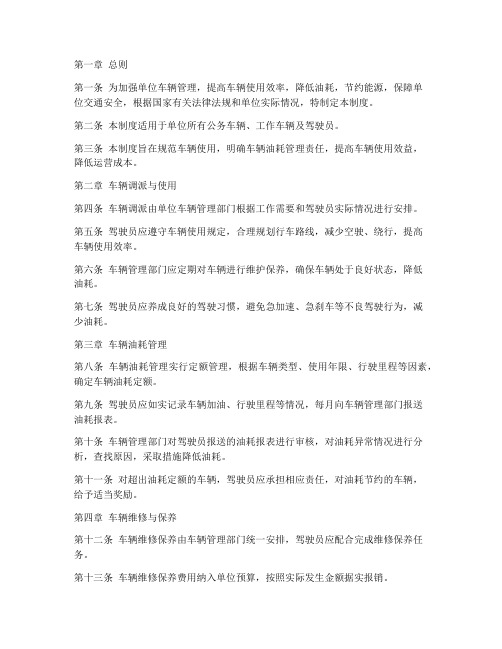 第一章 总则

第一条 为加强单位车辆管理，提高车辆使用效率，降低油耗，节约能源，保障单位交通安全，根据国家有关法律法规和单位实际情况，特制定本制度。

第二条 本制度适用于单位所有公务车辆、工作车辆及驾驶员。

第三条 本制度旨在规范车辆使用，明确车辆油耗管理责任，提高车辆使用效益，降低运营成本。

第二章 车辆调派与使用

第四条 车辆调派由单位车辆管理部门根据工作需要和驾驶员实际情况进行安排。

第五条 驾驶员应遵守车辆使用规定，合理规划行车路线，减少空驶、绕行，提高车辆使用效率。

第六条 车辆管理部门应定期对车辆进行维护保养，确保车辆处于良好状态，降低油耗。

第七条 驾驶员应养成良好的驾驶习惯，避免急加速、急刹车等不良驾驶行为，减少油耗。

第三章 车辆油耗管理

第八条 车辆油耗管理实行定额管理，根据车辆类型、使用年限、行驶里程等因素，确定车辆油耗定额。

第九条 驾驶员应如实记录车辆加油、行驶里程等情况，每月向车辆管理部门报送油耗报表。

第十条 车辆管理部门对驾驶员报送的油耗报表进行审核，对油耗异常情况进行分析，查找原因，采取措施降低油耗。

第十一条 对超出油耗定额的车辆，驾驶员应承担相应责任，对油耗节约的车辆，给予适当奖励。

第四章 车辆维修与保养

第十二条 车辆维修保养由车辆管理部门统一安排，驾驶员应配合完成维修保养任务。

第十三条 车辆维修保养费用纳入单位预算，按照实际发生金额据实报销。